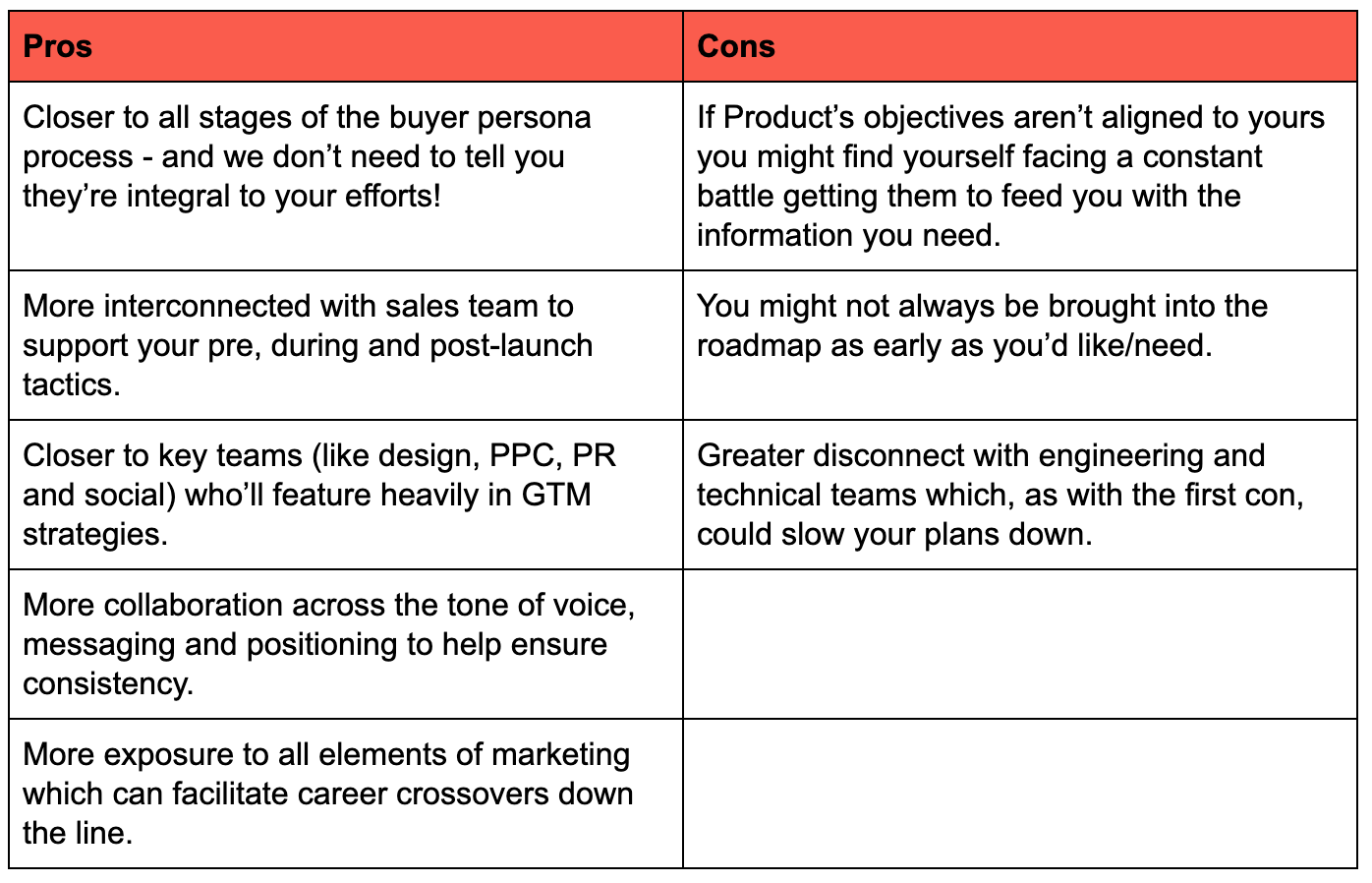 | Pros | Cons |
|---|---|
| Closer to all stages of the buyer persona process - and we don’t need to tell you they’re integral to your efforts! | If Product’s objectives aren’t aligned to yours you might find yourself facing a constant battle getting them to feed you with the information you need. |
| More interconnected with sales team to support your pre, during and post-launch tactics. | You might not always be brought into the roadmap as early as you’d like/need. |
| Closer to key teams (like design, PPC, PR and social) who’ll feature heavily in GTM strategies. | Greater disconnect with engineering and technical teams which, as with the first con, could slow your plans down. |
| More collaboration across the tone of voice, messaging and positioning to help ensure consistency. | |
| More exposure to all elements of marketing which can facilitate career crossovers down the line. | |